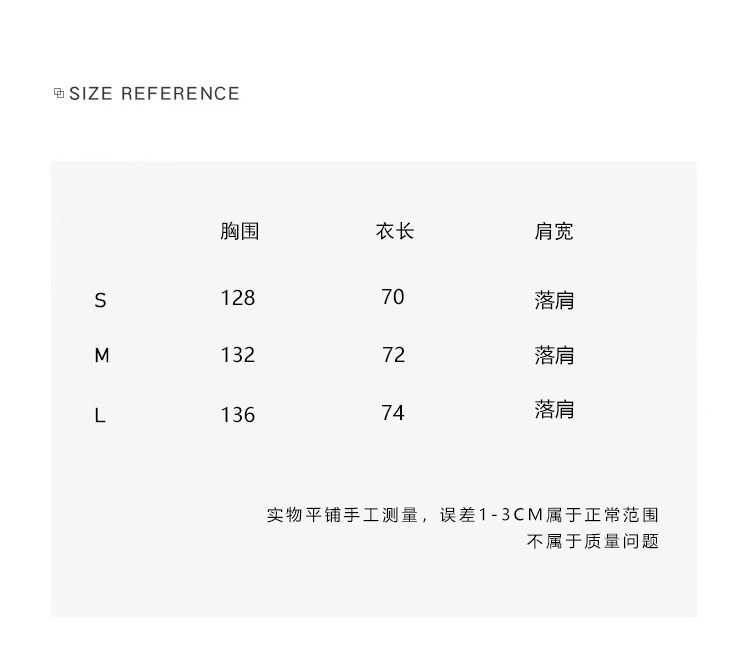 SIZE REFERENCE

|  | 胸围 | 衣长 | 肩宽 |
|---|---|---|---|
| S | 128 | 70 | 落肩 |
| M | 132 | 72 | 落肩 |
| L | 136 | 74 | 落肩 |

实物平铺手工测量，误差1-3CM属于正常范围
不属于质量问题